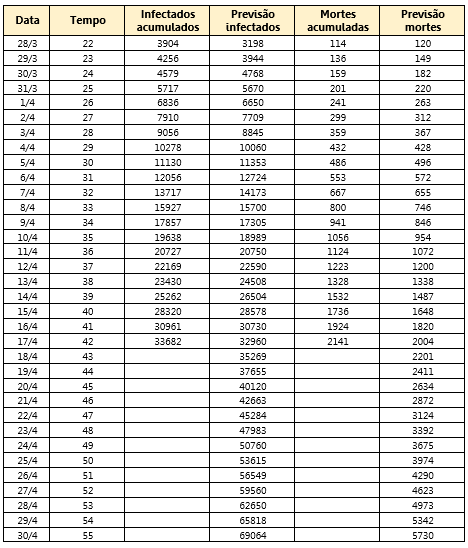 | Data | Tempo | Infectados acumulados | Previsão infectados | Mortes acumuladas | Previsão mortes |
|---|---|---|---|---|---|
| 28/3 | 22 | 3904 | 3198 | 114 | 120 |
| 29/3 | 23 | 4256 | 3944 | 136 | 149 |
| 30/3 | 24 | 4579 | 4768 | 159 | 182 |
| 31/3 | 25 | 5717 | 5670 | 201 | 220 |
| 1/4 | 26 | 6836 | 6650 | 241 | 263 |
| 2/4 | 27 | 7910 | 7709 | 299 | 312 |
| 3/4 | 28 | 9056 | 8845 | 359 | 367 |
| 4/4 | 29 | 10278 | 10060 | 432 | 428 |
| 5/4 | 30 | 11130 | 11353 | 486 | 496 |
| 6/4 | 31 | 12056 | 12724 | 553 | 572 |
| 7/4 | 32 | 13717 | 14173 | 667 | 655 |
| 8/4 | 33 | 15927 | 15700 | 800 | 746 |
| 9/4 | 34 | 17857 | 17305 | 941 | 846 |
| 10/4 | 35 | 19638 | 18989 | 1056 | 954 |
| 11/4 | 36 | 20727 | 20750 | 1124 | 1072 |
| 12/4 | 37 | 22169 | 22590 | 1223 | 1200 |
| 13/4 | 38 | 23430 | 24508 | 1328 | 1338 |
| 14/4 | 39 | 25262 | 26504 | 1532 | 1487 |
| 15/4 | 40 | 28320 | 28578 | 1736 | 1648 |
| 16/4 | 41 | 30961 | 30730 | 1924 | 1820 |
| 17/4 | 42 | 33682 | 32960 | 2141 | 2004 |
| 18/4 | 43 | | 35269 | | 2201 |
| 19/4 | 44 | | 37655 | | 2411 |
| 20/4 | 45 | | 40120 | | 2634 |
| 21/4 | 46 | | 42663 | | 2872 |
| 22/4 | 47 | | 45284 | | 3124 |
| 23/4 | 48 | | 47983 | | 3392 |
| 24/4 | 49 | | 50760 | | 3675 |
| 25/4 | 50 | | 53615 | | 3974 |
| 26/4 | 51 | | 56549 | | 4290 |
| 27/4 | 52 | | 59560 | | 4623 |
| 28/4 | 53 | | 62650 | | 4973 |
| 29/4 | 54 | | 65818 | | 5342 |
| 30/4 | 55 | | 69064 | | 5730 |